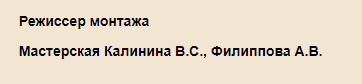 Режиссер монтажа

Мастерская Калинина В.С., Филиппова А.В.